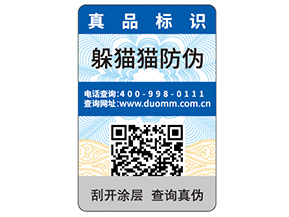 真品标识

躲猫猫防伪

电话查询:400-998-0111
查询网址:www.duomm.com.cn

刮开涂层 查询真伪